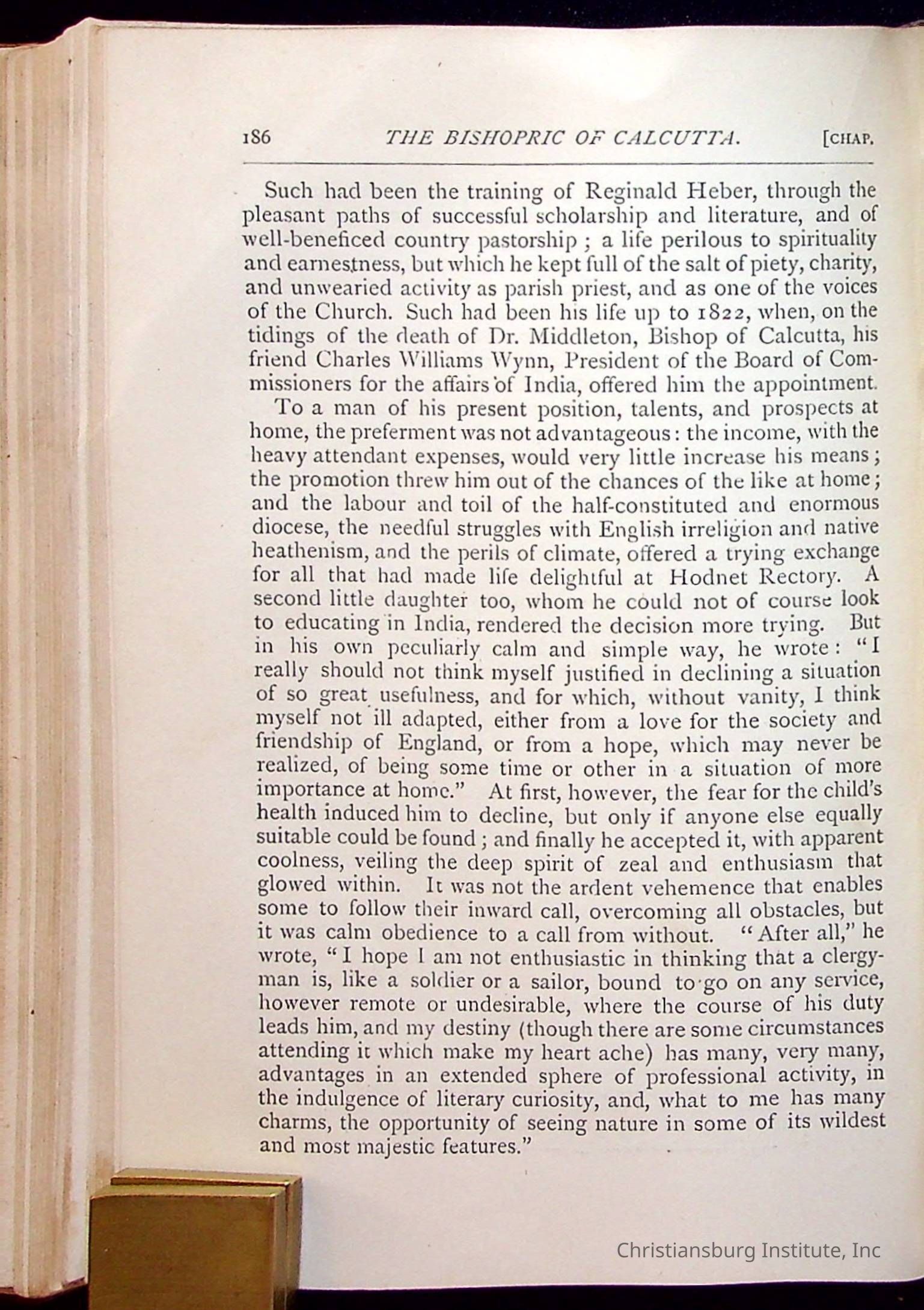 186 THE BISHOPRIC OF CALCUTTA. [CHAP.

Such had been the training of Reginald Heber, through the pleasant paths of successful scholarship and literature, and of well-beneficed country pastorship; a life perilous to spirituality and earnestness, but which he kept full of the salt of piety, charity, and unwearied activity as parish priest, and as one of the voices of the Church. Such had been his life up to 1822, when, on the tidings of the death of Dr. Middleton, Bishop of Calcutta, his friend Charles Williams Wynn, President of the Board of Commissioners for the affairs of India, offered him the appointment.

To a man of his present position, talents, and prospects at home, the preferment was not advantageous: the income, with the heavy attendant expenses, would very little increase his means; the promotion threw him out of the chances of the like at home; and the labour and toil of the half-constituted and enormous diocese, the needful struggles with English irreligion and native heathenism, and the perils of climate, offered a trying exchange for all that had made life delightful at Hodnet Rectory. A second little daughter too, whom he could not of course look to educating in India, rendered the decision more trying. But in his own peculiarly calm and simple way, he wrote: "I really should not think myself justified in declining a situation of so great usefulness, and for which, without vanity, I think myself not ill adapted, either from a love for the society and friendship of England, or from a hope, which may never be realized, of being some time or other in a situation of more importance at home." At first, however, the fear for the child's health induced him to decline, but only if anyone else equally suitable could be found; and finally he accepted it, with apparent coolness, veiling the deep spirit of zeal and enthusiasm that glowed within. It was not the ardent vehemence that enables some to follow their inward call, overcoming all obstacles, but it was calm obedience to a call from without. "After all," he wrote, "I hope I am not enthusiastic in thinking that a clergyman is, like a soldier or a sailor, bound to go on any service, however remote or undesirable, where the course of his duty leads him, and my destiny (though there are some circumstances attending it which make my heart ache) has many, very many, advantages in an extended sphere of professional activity, in the indulgence of literary curiosity, and, what to me has many charms, the opportunity of seeing nature in some of its wildest and most majestic features."

Christiansburg Institute, Inc